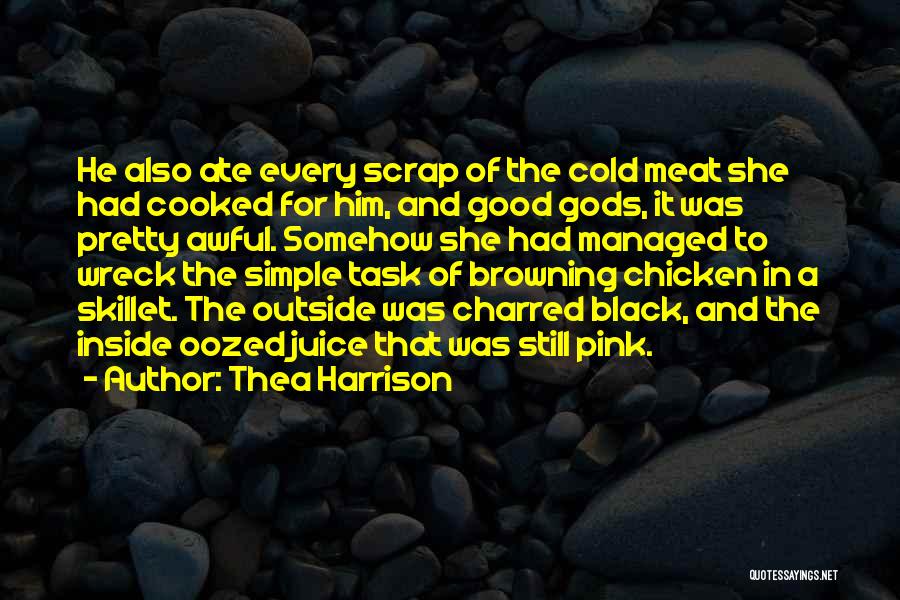 He also ate every scrap of the cold meat she had cooked for him, and good gods, it was pretty awful. Somehow she had managed to wreck the simple task of browning chicken in a skillet. The outside was charred black, and the inside oozed juice that was still pink.

- Author: Thea Harrison

QUOTESSAYINGS.NET